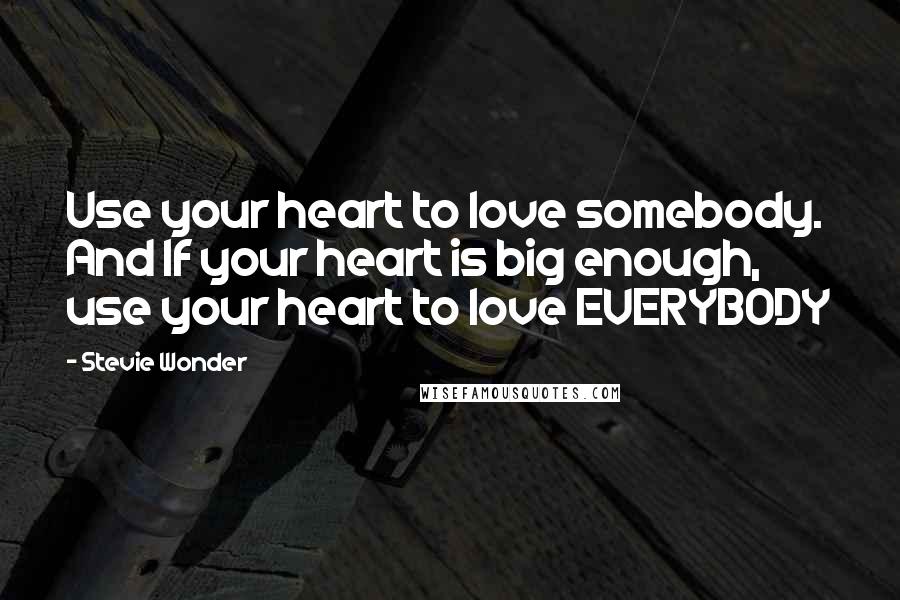 Use your heart to love somebody. And If your heart is big enough, use your heart to love EVERYBODY

- Stevie Wonder

WISEFAMOUSQUOTES.COM